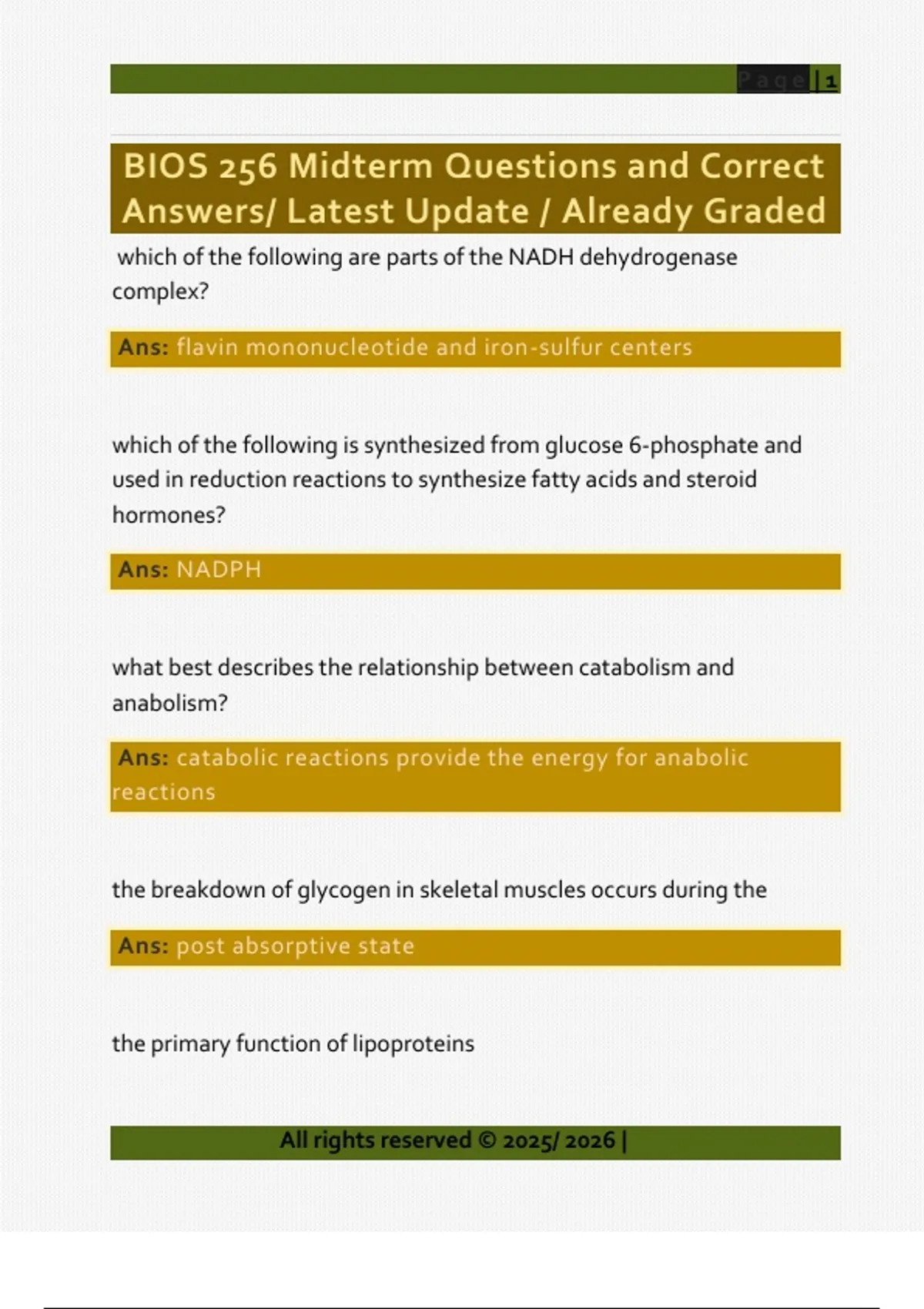 Page | 1

BIOS 256 Midterm Questions and Correct Answers/ Latest Update / Already Graded

which of the following are parts of the NADH dehydrogenase complex?

Ans: flavin mononucleotide and iron-sulfur centers

which of the following is synthesized from glucose 6-phosphate and used in reduction reactions to synthesize fatty acids and steroid hormones?

Ans: NADPH

what best describes the relationship between catabolism and anabolism?

Ans: catabolic reactions provide the energy for anabolic reactions

the breakdown of glycogen in skeletal muscles occurs during the

Ans: post absorptive state

the primary function of lipoproteins

All rights reserved © 2025/ 2026 |